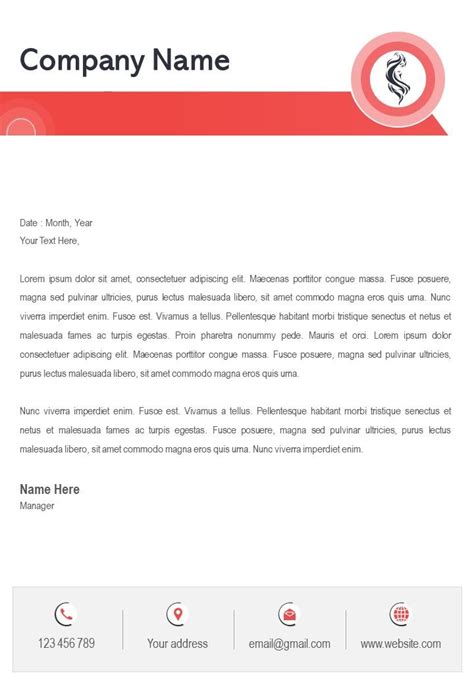 Company Name

Date : Month, Year
Your Text Here,

Lorem ipsum dolor sit amet, consectetuer adipiscing elit. Maecenas porttitor congue massa. Fusce posuere, magna sed pulvinar ultricies, purus lectus malesuada libero, sit amet commodo magna eros quis urna. Nunc viverra imperdiet enim. Fusce est. Vivamus a tellus. Pellentesque habitant morbi tristique senectus et netus et malesuada fames ac turpis egestas. Proin pharetra nonummy pede. Mauris et orci. Lorem ipsum dolor consectetuer adipiscing elit. Maecenas porttitor congue massa. Fusce posuere, magna sed pulvinar ultricies, purus lectus malesuada libero, sit amet commodo magna eros quis urna.

Nunc viverra imperdiet enim. Fusce est. Vivamus a tellus. Pellentesque habitant morbi tristique senectus et netus et malesuada fames ac turpis egestas. Fusce posuere, magna sed pulvinar ultricies, purus lectus malesuada libero, sit amet commodo magna eros quis urna. Nunc viverra imperdiet enim.

Name Here
Manager

123 456 789

Your address

email@gmail.com

www.website.com